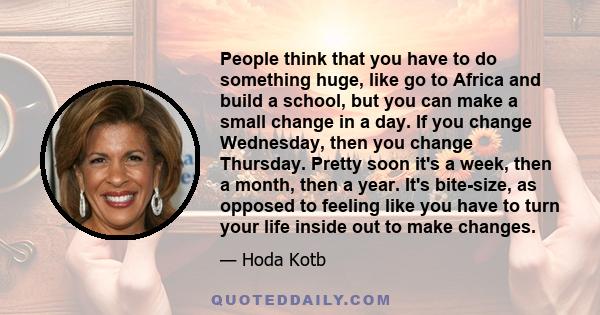 People think that you have to do something huge, like go to Africa and build a school, but you can make a small change in a day. If you change Wednesday, then you change Thursday. Pretty soon it's a week, then a month, then a year. It's bite-size, as opposed to feeling like you have to turn your life inside out to make changes.

— Hoda Kotb

QUOTEDDAILY.COM